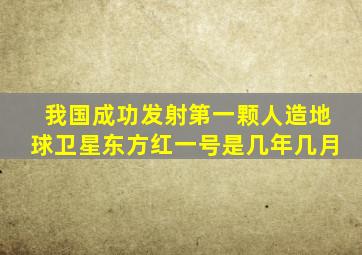 我国成功发射第一颗人造地球卫星东方红一号是几年几月